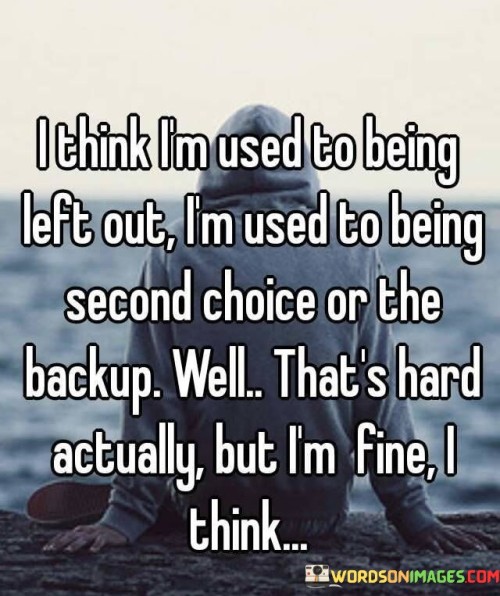 I think I'm used to being left out, I'm used to being second choice or the backup. Well.. That's hard actually, but I'm fine, I think...

WORDSONIMAGES.COM